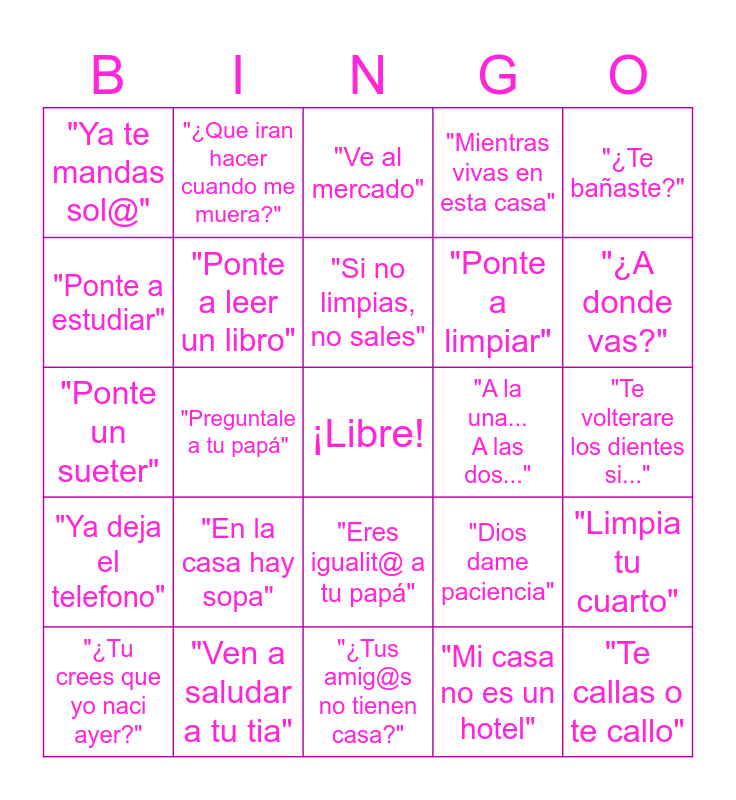 | B | I | N | G | O |
|---|---|---|---|---|
| "Ya te mandas sol@" | "¿Que iran hacer cuando me muera?" | "Ve al mercado" | "Mientras vivas en esta casa" | "¿Te bañaste?" |
| "Ponte a estudiar" | "Ponte a leer un libro" | "Si no limpias, no sales" | "Ponte a limpiar" | "¿A donde vas?" |
| "Ponte un sueter" | "Preguntale a tu papá" | ¡Libre! | "A la una... A las dos..." | "Te volterare los dientes si..." |
| "Ya deja el telefono" | "En la casa hay sopa" | "Eres igualit@ a tu papá" | "Dios dame paciencia" | "Limpia tu cuarto" |
| "¿Tu crees que yo naci ayer?" | "Ven a saludar a tu tia" | "¿Tus amig@s no tienen casa?" | "Mi casa no es un hotel" | "Te callas o te callo" |